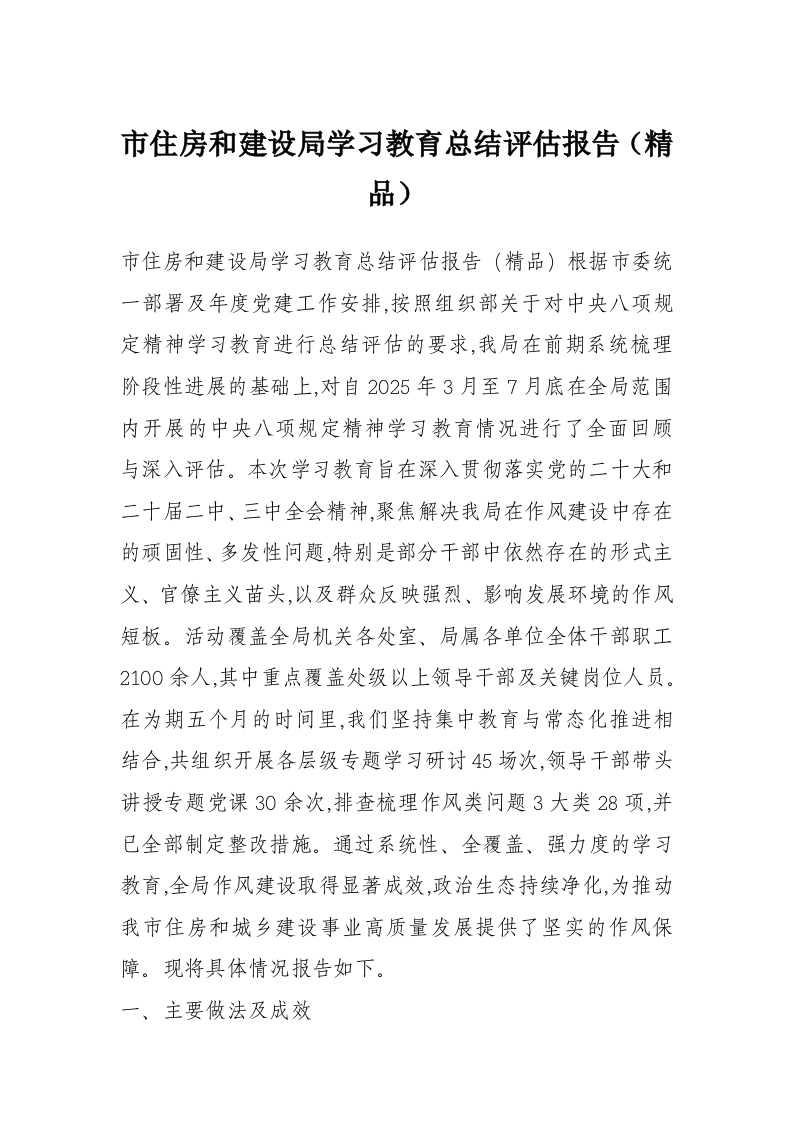 市住房和建设局学习教育总结评估报告（精品）

市住房和建设局学习教育总结评估报告（精品）根据市委统一部署及年度党建工作安排,按照组织部关于对中央八项规定精神学习教育进行总结评估的要求,我局在前期系统梳理阶段性进展的基础上,对自2025年3月至7月底在全局范围内开展的中央八项规定精神学习教育情况进行了全面回顾与深入评估。本次学习教育旨在深入贯彻落实党的二十大和二十届二中、三中全会精神,聚焦解决我局在作风建设中存在的顽固性、多发性问题,特别是部分干部中依然存在的形式主义、官僚主义苗头,以及群众反映强烈、影响发展环境的作风短板。活动覆盖全局机关各处室、局属各单位全体干部职工2100余人,其中重点覆盖处级以上领导干部及关键岗位人员。在为期五个月的时间里,我们坚持集中教育与常态化推进相结合,共组织开展各层级专题学习研讨45场次,领导干部带头讲授专题党课30余次,排查梳理作风类问题3大类28项,并已全部制定整改措施。通过系统性、全覆盖、强力度的学习教育,全局作风建设取得显著成效,政治生态持续净化,为推动我市住房和城乡建设事业高质量发展提供了坚实的作风保障。现将具体情况报告如下。

一、主要做法及成效